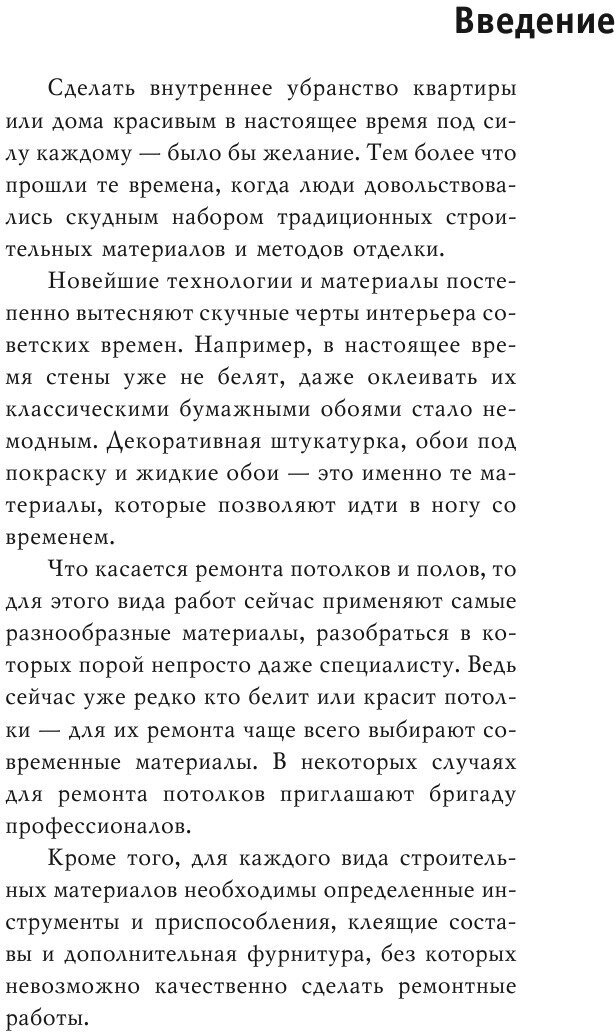 Введение

Сделать внутреннее убранство квартиры или дома красивым в настоящее время под силу каждому — было бы желание. Тем более что прошли те времена, когда люди довольствовались скудным набором традиционных строительных материалов и методов отделки.

Новейшие технологии и материалы постепенно вытесняют скучные черты интерьера советских времен. Например, в настоящее время стены уже не белят, даже оклеивать их классическими бумажными обоями стало немодным. Декоративная штукатурка, обои под покраску и жидкие обои — это именно те материалы, которые позволяют идти в ногу со временем.

Что касается ремонта потолков и полов, то для этого вида работ сейчас применяют самые разнообразные материалы, разобраться в которых порой непросто даже специалисту. Ведь сейчас уже редко кто белит или красит потолки — для их ремонта чаще всего выбирают современные материалы. В некоторых случаях для ремонта потолков приглашают бригаду профессионалов.

Кроме того, для каждого вида строительных материалов необходимы определенные инструменты и приспособления, клеящие составы и дополнительная фурнитура, без которых невозможно качественно сделать ремонтные работы.